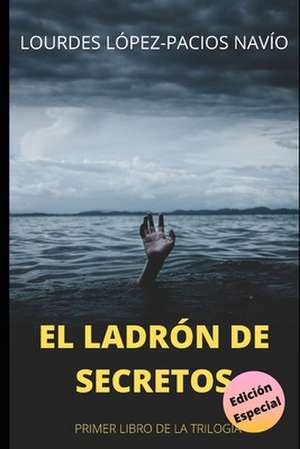 LOURDES LÓPEZ-PACIOS NAVÍO

EL LADRÓN DE SECRETOS

Edición Especial

PRIMER LIBRO DE LA TRILOGIA